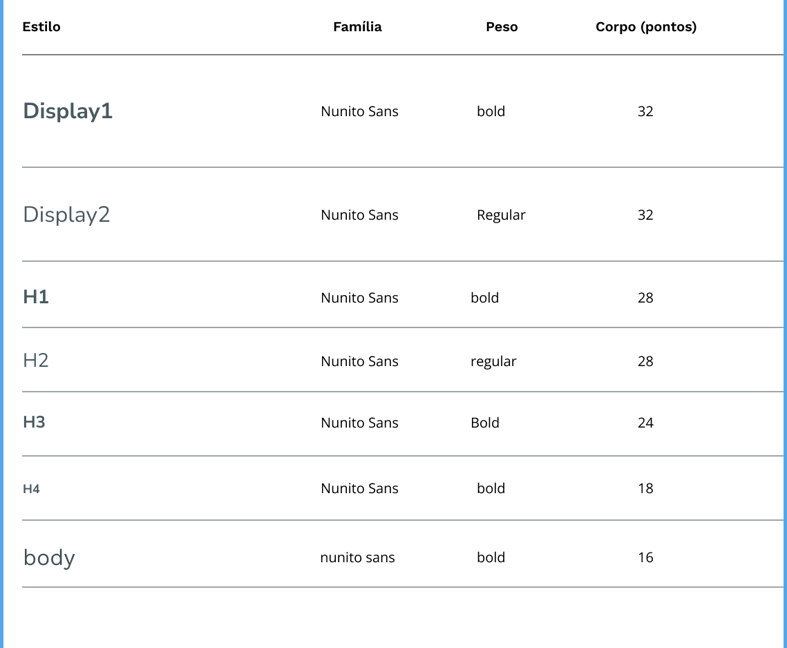 | Estilo | Família | Peso | Corpo (pontos) |
|---|---|---|---|
| Display1 | Nunito Sans | bold | 32 |
| Display2 | Nunito Sans | Regular | 32 |
| H1 | Nunito Sans | bold | 28 |
| H2 | Nunito Sans | regular | 28 |
| H3 | Nunito Sans | Bold | 24 |
| H4 | Nunito Sans | bold | 18 |
| body | nunito sans | bold | 16 |